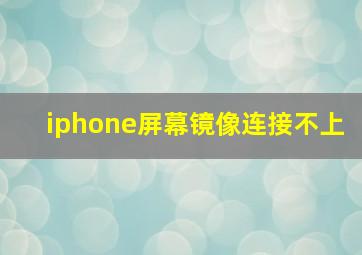 iphone屏幕镜像连接不上